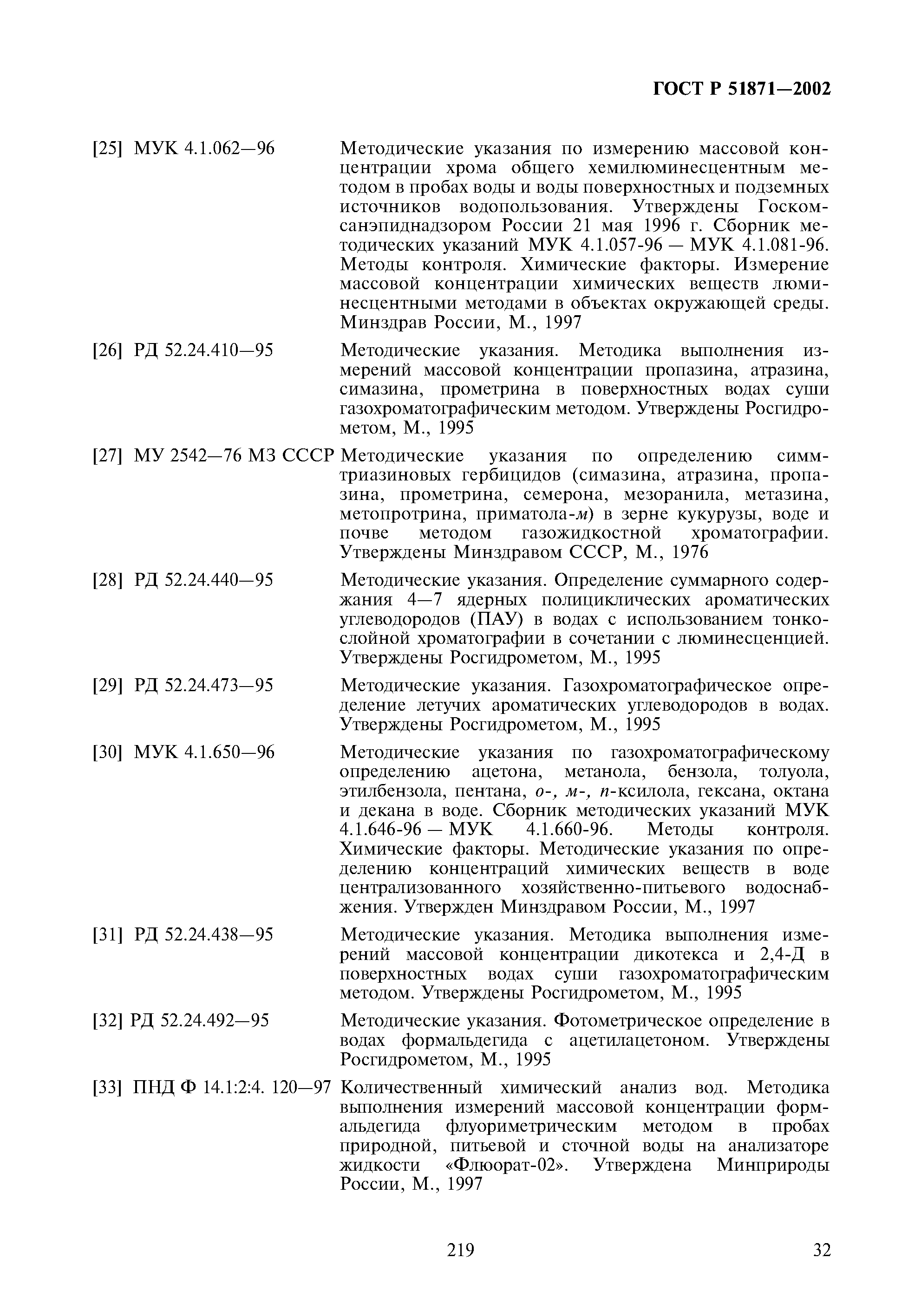 ГОСТ Р 51871—2002

[25] МУК 4.1.062—96 Методические указания по измерению массовой концентрации хрома общего хемилюминесцентным методом в пробах воды и воды поверхностных и подземных источников водопользования. Утверждены Госкомсанэпиднадзором России 21 мая 1996 г. Сборник методических указаний МУК 4.1.057-96 — МУК 4.1.081-96. Методы контроля. Химические факторы. Измерение массовой концентрации химических веществ люминесцентными методами в объектах окружающей среды. Минздрав России, М., 1997

[26] РД 52.24.410—95 Методические указания. Методика выполнения измерений массовой концентрации пропазина, атразина, симазина, прометрина в поверхностных водах суши газохроматографическим методом. Утверждены Росгидрометом, М., 1995

[27] МУ 2542—76 МЗ СССР Методические указания по определению симмтриазиновых гербицидов (симазина, атразина, пропазина, прометрина, семерона, мезоранила, метазина, метопротрина, приматола-м) в зерне кукурузы, воде и почве методом газожидкостной хроматографии. Утверждены Минздравом СССР, М., 1976

[28] РД 52.24.440—95 Методические указания. Определение суммарного содержания 4—7 ядерных полициклических ароматических углеводородов (ПАУ) в водах с использованием тонкослойной хроматографии в сочетании с люминесценцией. Утверждены Росгидрометом, М., 1995

[29] РД 52.24.473—95 Методические указания. Газохроматографическое определение летучих ароматических углеводородов в водах. Утверждены Росгидрометом, М., 1995

[30] МУК 4.1.650—96 Методические указания по газохроматографическому определению ацетона, метанола, бензола, толуола, этилбензола, пентана, о-, м-, п-ксилола, гексана, октана и декана в воде. Сборник методических указаний МУК 4.1.646-96 — МУК 4.1.660-96. Методы контроля. Химические факторы. Методические указания по определению концентраций химических веществ в воде централизованного хозяйственно-питьевого водоснабжения. Утвержден Минздравом России, М., 1997

[31] РД 52.24.438—95 Методические указания. Методика выполнения измерений массовой концентрации дикотекса и 2,4-Д в поверхностных водах суши газохроматографическим методом. Утверждены Росгидрометом, М., 1995

[32] РД 52.24.492—95 Методические указания. Фотометрическое определение в водах формальдегида с ацетилацетоном. Утверждены Росгидрометом, М., 1995

[33] ПНД Ф 14.1:2:4. 120—97 Количественный химический анализ вод. Методика выполнения измерений массовой концентрации формальдегида флуориметрическим методом в пробах природной, питьевой и сточной воды на анализаторе жидкости «Флюорат-02». Утверждена Минприроды России, М., 1997

219

32